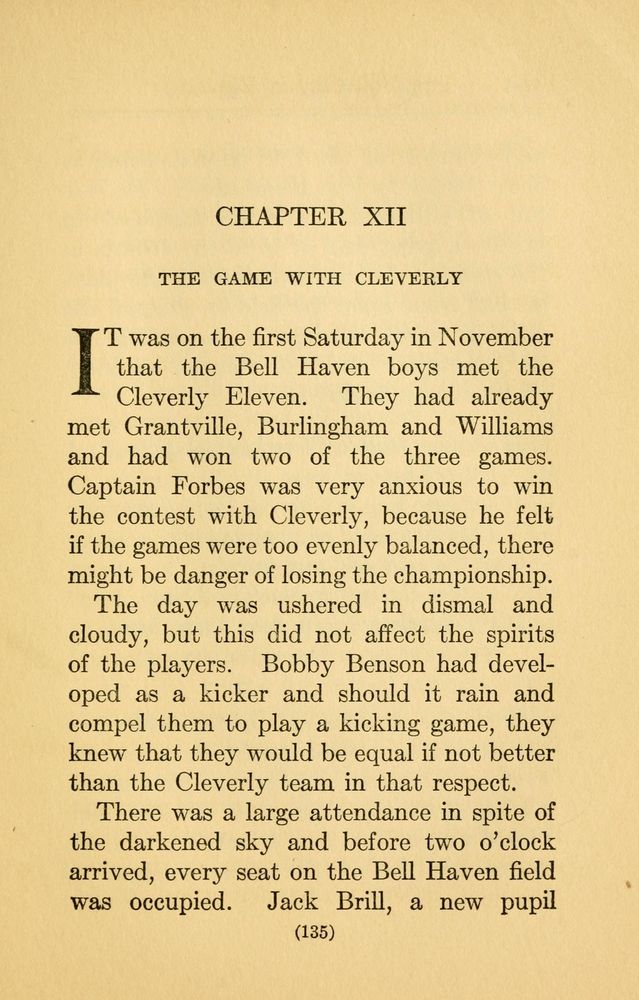 CHAPTER XII

THE GAME WITH CLEVERLY

IT was on the first Saturday in November that the Bell Haven boys met the Cleverly Eleven. They had already met Grantville, Burlingham and Williams and had won two of the three games. Captain Forbes was very anxious to win the contest with Cleverly, because he felt if the games were too evenly balanced, there might be danger of losing the championship.

The day was ushered in dismal and cloudy, but this did not affect the spirits of the players. Bobby Benson had developed as a kicker and should it rain and compel them to play a kicking game, they knew that they would be equal if not better than the Cleverly team in that respect.

There was a large attendance in spite of the darkened sky and before two o'clock arrived, every seat on the Bell Haven field was occupied. Jack Brill, a new pupil

(135)